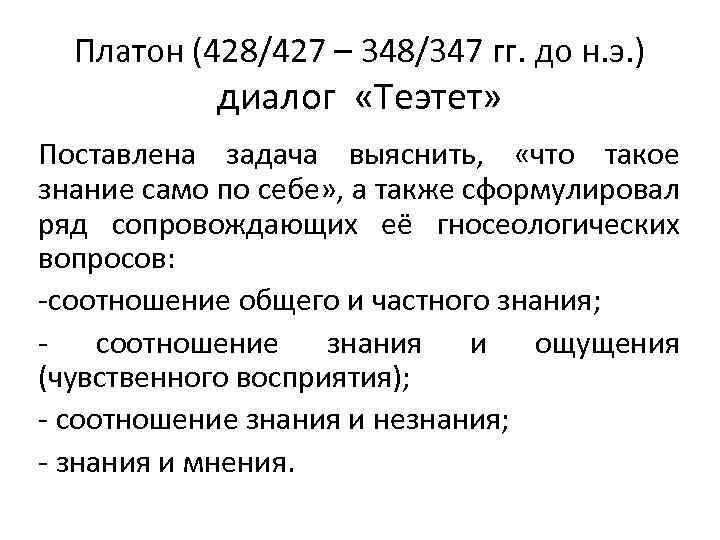 Платон (428/427 – 348/347 гг. до н.э.)
диалог «Теэтет»

Поставлена задача выяснить, «что такое знание само по себе», а также сформулировал ряд сопровождающих её гносеологических вопросов:

-соотношение общего и частного знания;

- соотношение знания и ощущения (чувственного восприятия);

- соотношение знания и незнания;

- знания и мнения.